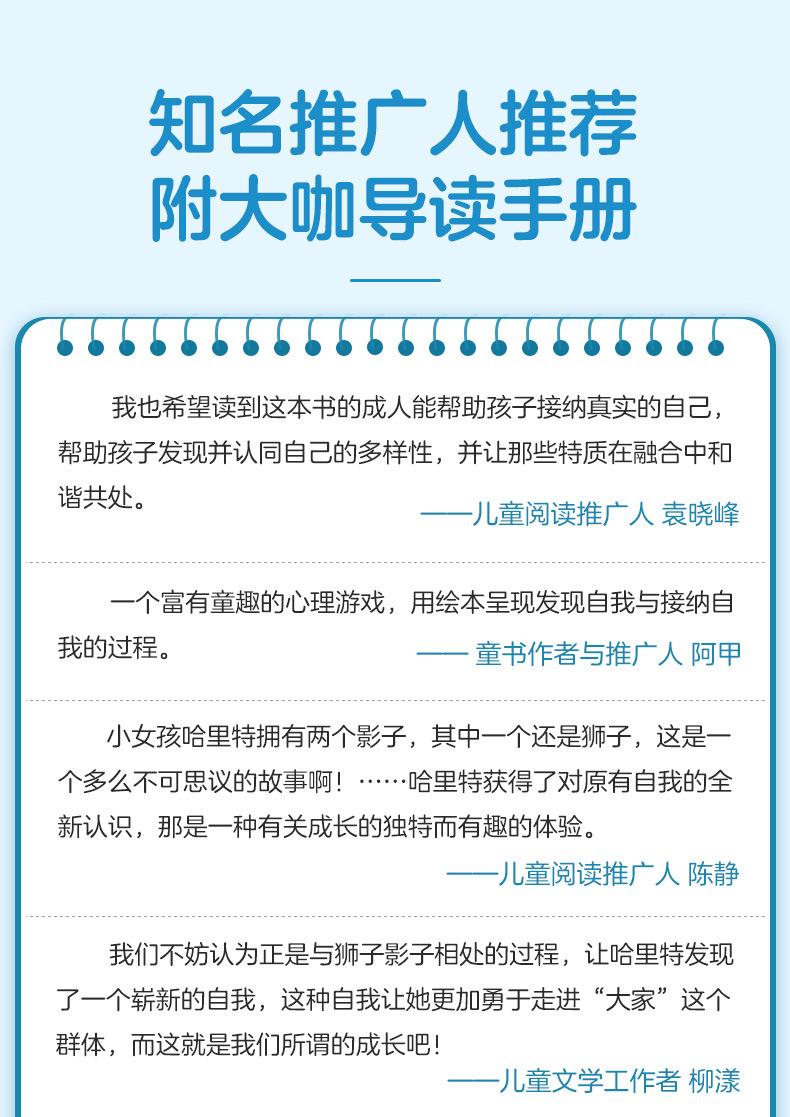 知名推广人推荐
附大咖导读手册

我也希望读到这本书的成人能帮助孩子接纳真实的自己，帮助孩子发现并认同自己的多样性，并让那些特质在融合中和谐共处。

——儿童阅读推广人 袁晓峰

一个富有童趣的心理游戏，用绘本呈现发现自我与接纳自我的过程。

—— 童书作者与推广人 阿甲

小女孩哈里特拥有两个影子，其中一个还是狮子，这是一个多么不可思议的故事啊！……哈里特获得了对原有自我的全新认识，那是一种有关成长的独特而有趣的体验。

——儿童阅读推广人 陈静

我们不妨认为正是与狮子影子相处的过程，让哈里特发现了一个崭新的自我，这种自我让她更加勇于走进“大家”这个群体，而这就是我们所谓的成长吧！

——儿童文学工作者 柳漾